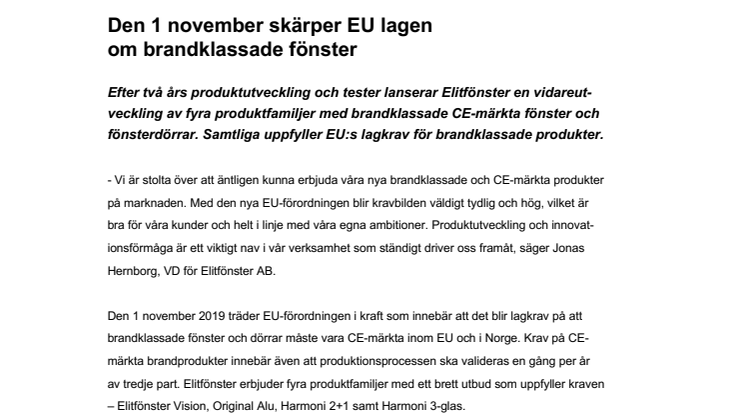 Den 1 november skärper EU lagen om brandklassade fönster

Efter två års produktutveckling och tester lanserar Elitfönster en vidareutveckling av fyra produktfamiljer med brandklassade CE-märkta fönster och fönsterdörrar. Samtliga uppfyller EU:s lagkrav för brandklassade produkter.

- Vi är stolta över att äntligen kunna erbjuda våra nya brandklassade och CE-märkta produkter på marknaden. Med den nya EU-förordningen blir kravbilden väldigt tydlig och hög, vilket är bra för våra kunder och helt i linje med våra egna ambitioner. Produktutveckling och innovationsförmåga är ett viktigt nav i vår verksamhet som ständigt driver oss framåt, säger Jonas Hernborg, VD för Elitfönster AB.

Den 1 november 2019 träder EU-förordningen i kraft som innebär att det blir lagkrav på att brandklassade fönster och dörrar måste vara CE-märkta inom EU och i Norge. Krav på CE-märkta brandprodukter innebär även att produktionsprocessen ska valideras en gång per år av tredje part. Elitfönster erbjuder fyra produktfamiljer med ett brett utbud som uppfyller kraven – Elitfönster Vision, Original Alu, Harmoni 2+1 samt Harmoni 3-glas.